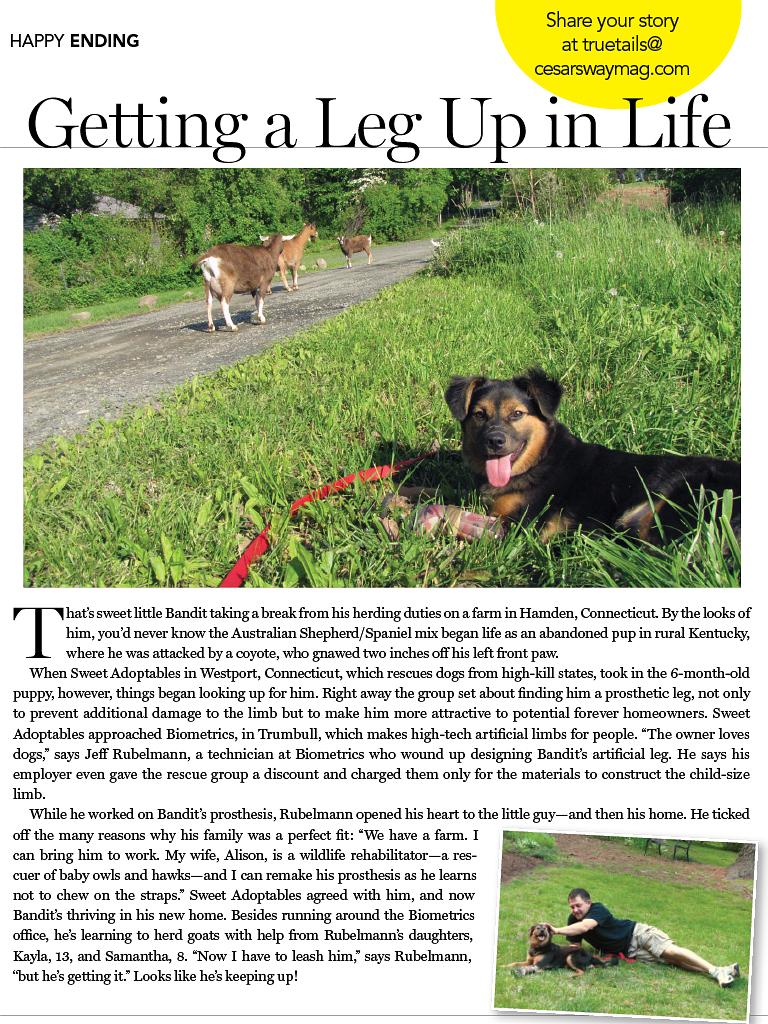 HAPPY ENDING

Share your story at truetails@ cesarswaymag.com

Getting a Leg Up in Life

That's sweet little Bandit taking a break from his herding duties on a farm in Hamden, Connecticut. By the looks of him, you'd never know the Australian Shepherd/Spaniel mix began life as an abandoned pup in rural Kentucky, where he was attacked by a coyote, who gnawed two inches off his left front paw.

When Sweet Adoptables in Westport, Connecticut, which rescues dogs from high-kill states, took in the 6-month-old puppy, however, things began looking up for him. Right away the group set about finding him a prosthetic leg, not only to prevent additional damage to the limb but to make him more attractive to potential forever homeowners. Sweet Adoptables approached Biometrics, in Trumbull, which makes high-tech artificial limbs for people. "The owner loves dogs," says Jeff Rubelmann, a technician at Biometrics who wound up designing Bandit's artificial leg. He says his employer even gave the rescue group a discount and charged them only for the materials to construct the child-size limb.

While he worked on Bandit's prosthesis, Rubelmann opened his heart to the little guy—and then his home. He ticked off the many reasons why his family was a perfect fit: "We have a farm. I can bring him to work. My wife, Alison, is a wildlife rehabilitator—a rescuer of baby owls and hawks—and I can remake his prosthesis as he learns not to chew on the straps." Sweet Adoptables agreed with him, and now Bandit's thriving in his new home. Besides running around the Biometrics office, he's learning to herd goats with help from Rubelmann's daughters, Kayla, 13, and Samantha, 8. "Now I have to leash him," says Rubelmann, "but he's getting it." Looks like he's keeping up!